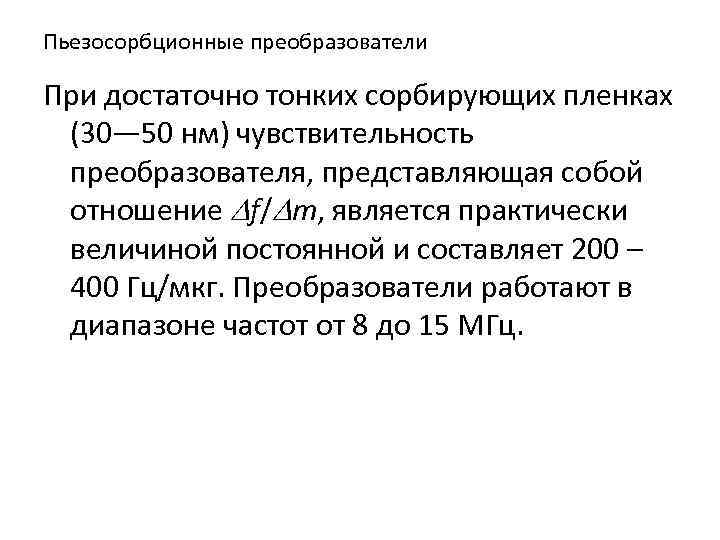 Пьезосорбционные преобразователи

При достаточно тонких сорбирующих пленках (30—50 нм) чувствительность преобразователя, представляющая собой отношение $\Delta f/\Delta m$, является практически величиной постоянной и составляет 200 – 400 Гц/мкг. Преобразователи работают в диапазоне частот от 8 до 15 МГц.